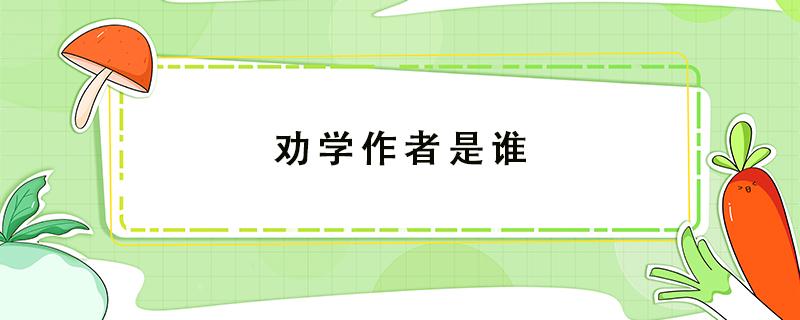 劝学作者是谁